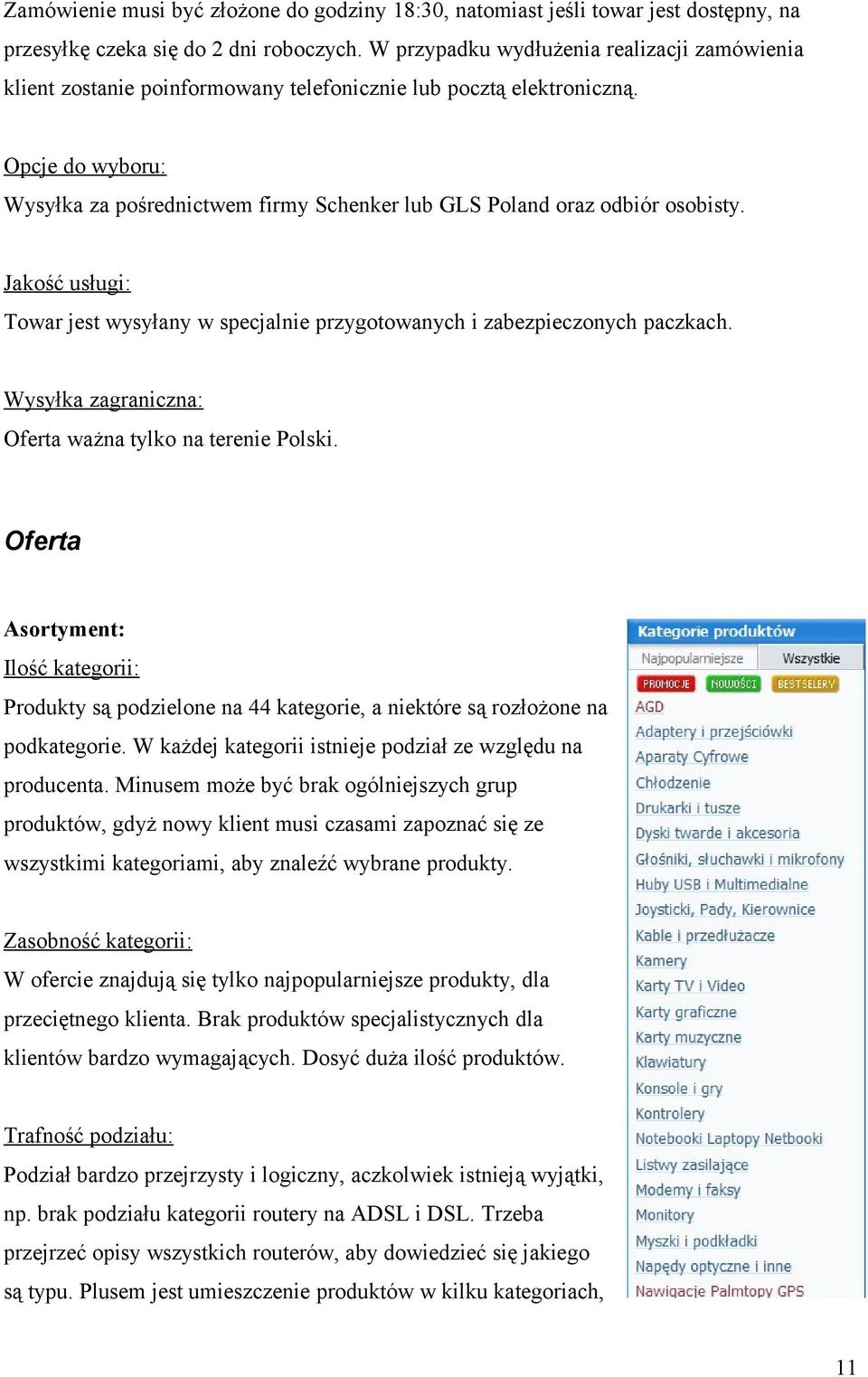 Zamówienie musi być złożone do godziny 18:30, natomiast jeśli towar jest dostępny, na przesyłkę czeka się do 2 dni roboczych. W przypadku wydłużenia realizacji zamówienia klient zostanie poinformowany telefonicznie lub pocztą elektroniczną.

Opcje do wyboru:
Wysyłka za pośrednictwem firmy Schenker lub GLS Poland oraz odbiór osobisty.

Jakość usługi:
Towar jest wysyłany w specjalnie przygotowanych i zabezpieczonych paczkach.

Wysyłka zagraniczna:
Oferta ważna tylko na terenie Polski.

Oferta

Asortyment:
Ilość kategorii:
Produkty są podzielone na 44 kategorie, a niektóre są rozłożone na podkategorie. W każdej kategorii istnieje podział ze względu na producenta. Minusem może być brak ogólniejszych grup produktów, gdyż nowy klient musi czasami zapoznać się ze wszystkimi kategoriami, aby znaleźć wybrane produkty.

Zasobność kategorii:
W ofercie znajdują się tylko najpopularniejsze produkty, dla przeciętnego klienta. Brak produktów specjalistycznych dla klientów bardzo wymagających. Dosyć duża ilość produktów.

Trafność podziału:
Podział bardzo przejrzysty i logiczny, aczkolwiek istnieją wyjątki, np. brak podziału kategorii routery na ADSL i DSL. Trzeba przejrzeć opisy wszystkich routerów, aby dowiedzieć się jakiego są typu. Plusem jest umieszczenie produktów w kilku kategoriach,

Kategorie produktów
Najpopularniejsze
Wszystkie
PROMOCJE
NOWOŚCI
BESTSELERY
AGD
Adaptery i przejściówki
Aparaty Cyfrowe
Chłodzenie
Drukarki i tusze
Dyski twarde i akcesoria
Głośniki, słuchawki i mikrofony
Huby USB i Multimedialne
Joysticki, Pady, Kierownice
Kable i przedłużacze
Kamery
Karty TV i Video
Karty graficzne
Karty muzyczne
Klawiatury
Konsole i gry
Kontrolery
Notebooki Laptopy Netbooki
Listwy zasilające
Modemy i faksy
Monitory
Myszki i podkładki
Napędy optyczne i inne
Nawigacje Palmtopy GPS

11